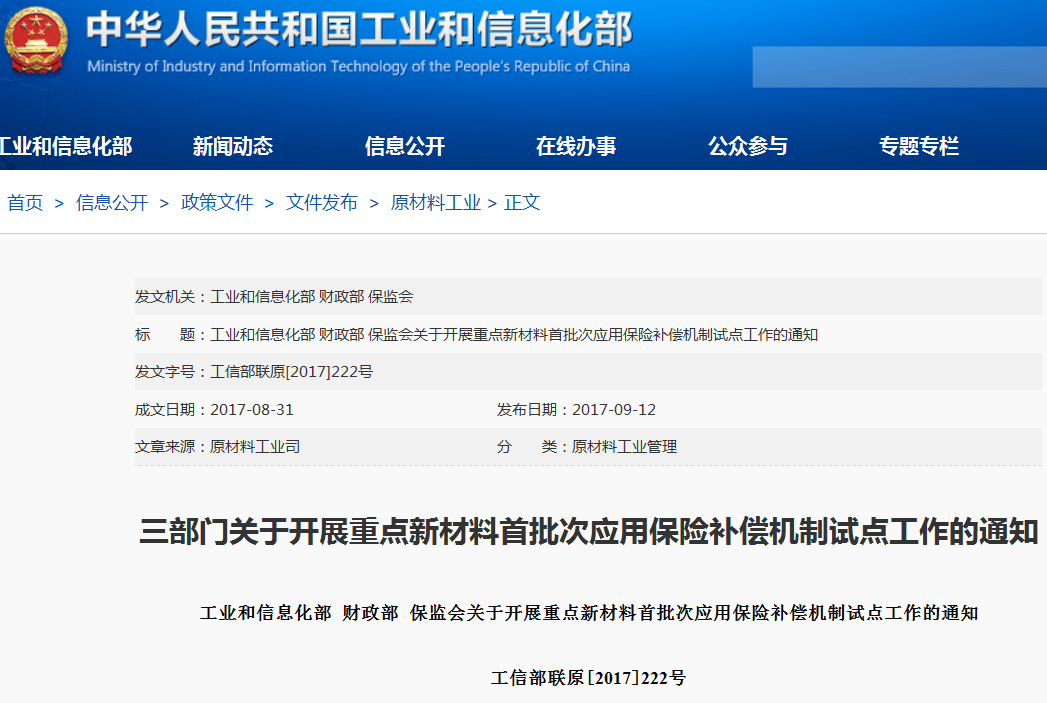 中华人民共和国工业和信息化部
Ministry of Industry and Information Technology of the People's Republic of China

工业和信息化部　新闻动态　信息公开　在线办事　公众参与　专题专栏

首页 > 信息公开 > 政策文件 > 文件发布 > 原材料工业 > 正文

发文机关：工业和信息化部 财政部 保监会

标　　题：工业和信息化部 财政部 保监会关于开展重点新材料首批次应用保险补偿机制试点工作的通知

发文字号：工信部联原[2017]222号

成文日期：2017-08-31　发布日期：2017-09-12

文章来源：原材料工业司　分　　类：原材料工业管理

三部门关于开展重点新材料首批次应用保险补偿机制试点工作的通知

工业和信息化部 财政部 保监会关于开展重点新材料首批次应用保险补偿机制试点工作的通知

工信部联原[2017]222号